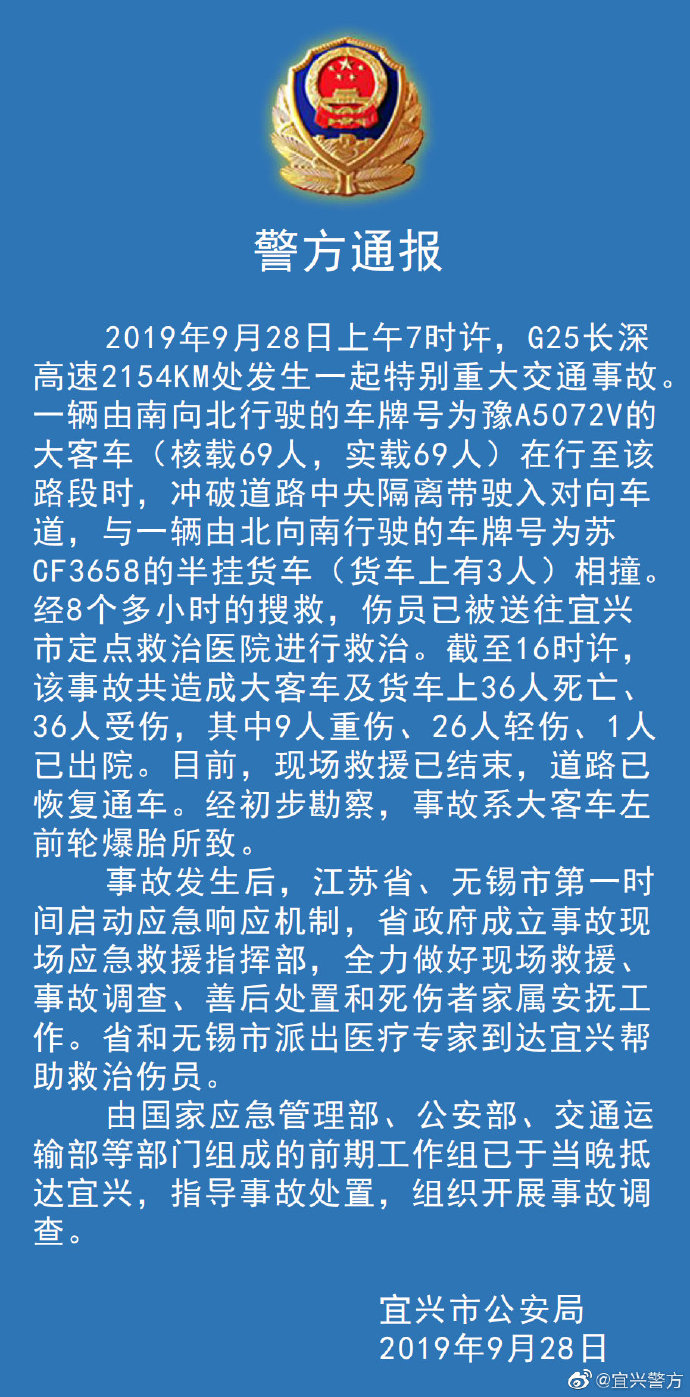 警方通报

2019年9月28日上午7时许，G25长深高速2154KM处发生一起特别重大交通事故。一辆由南向北行驶的车牌号为豫A5072V的大客车（核载69人，实载69人）在行至该路段时，冲破道路中央隔离带驶入对向车道，与一辆由北向南行驶的车牌号为苏CF3658的半挂货车（货车上有3人）相撞。经8个多小时的搜救，伤员已被送往宜兴市定点救治医院进行救治。截至16时许，该事故共造成大客车及货车上36人死亡、36人受伤，其中9人重伤、26人轻伤、1人已出院。目前，现场救援已结束，道路已恢复通车。经初步勘察，事故系大客车左前轮爆胎所致。

事故发生后，江苏省、无锡市第一时间启动应急响应机制，省政府成立事故现场应急救援指挥部，全力做好现场救援、事故调查、善后处置和死伤者家属安抚工作。省和无锡市派出医疗专家到达宜兴帮助救治伤员。

由国家应急管理部、公安部、交通运输部等部门组成的前期工作组已于当晚抵达宜兴，指导事故处置，组织开展事故调查。

宜兴市公安局
2019年9月28日

@宜兴警方